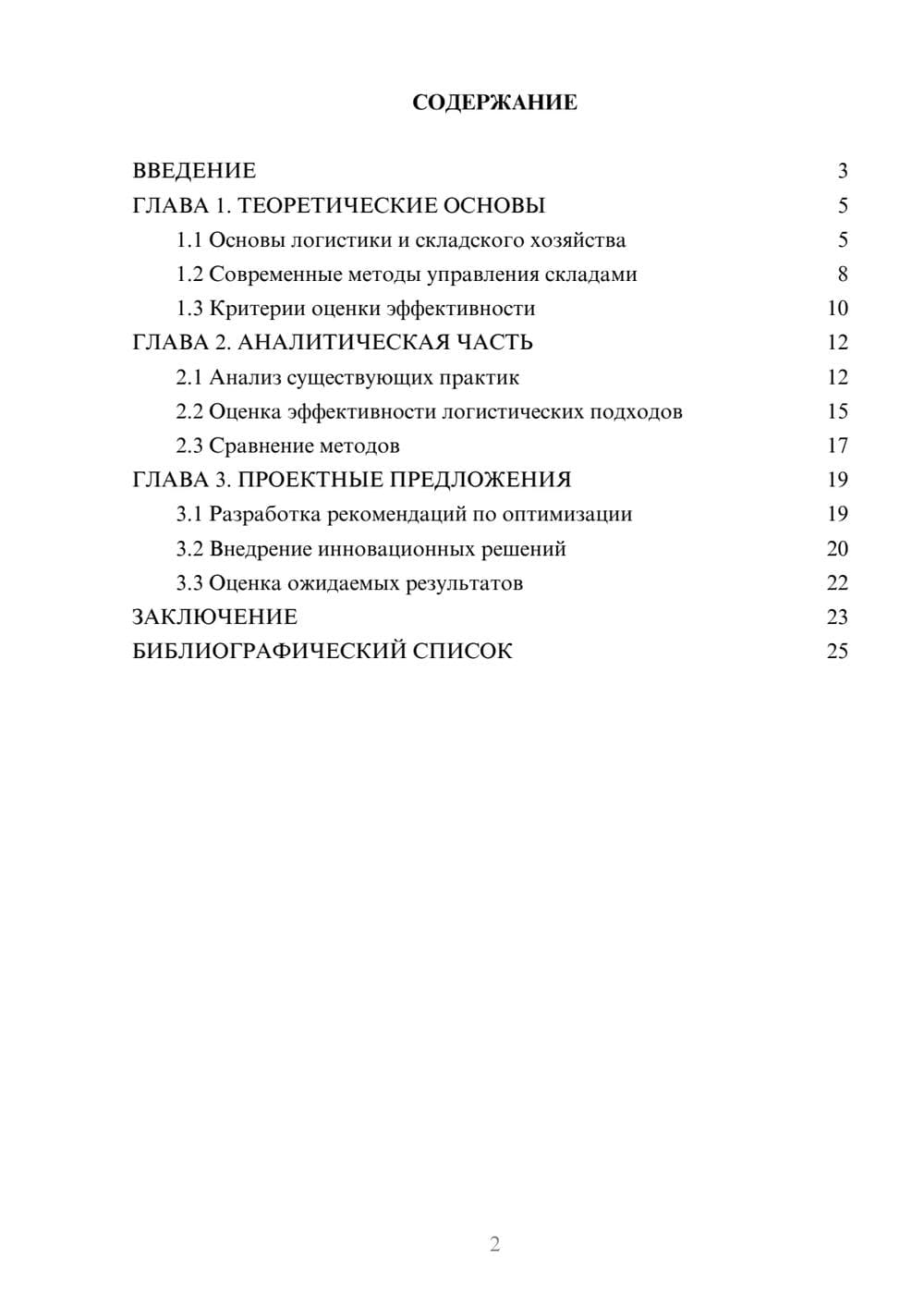 СОДЕРЖАНИЕ

ВВЕДЕНИЕ 3
ГЛАВА 1. ТЕОРЕТИЧЕСКИЕ ОСНОВЫ 5
1.1 Основы логистики и складского хозяйства 5
1.2 Современные методы управления складами 8
1.3 Критерии оценки эффективности 10
ГЛАВА 2. АНАЛИТИЧЕСКАЯ ЧАСТЬ 12
2.1 Анализ существующих практик 12
2.2 Оценка эффективности логистических подходов 15
2.3 Сравнение методов 17
ГЛАВА 3. ПРОЕКТНЫЕ ПРЕДЛОЖЕНИЯ 19
3.1 Разработка рекомендаций по оптимизации 19
3.2 Внедрение инновационных решений 20
3.3 Оценка ожидаемых результатов 22
ЗАКЛЮЧЕНИЕ 23
БИБЛИОГРАФИЧЕСКИЙ СПИСОК 25

2